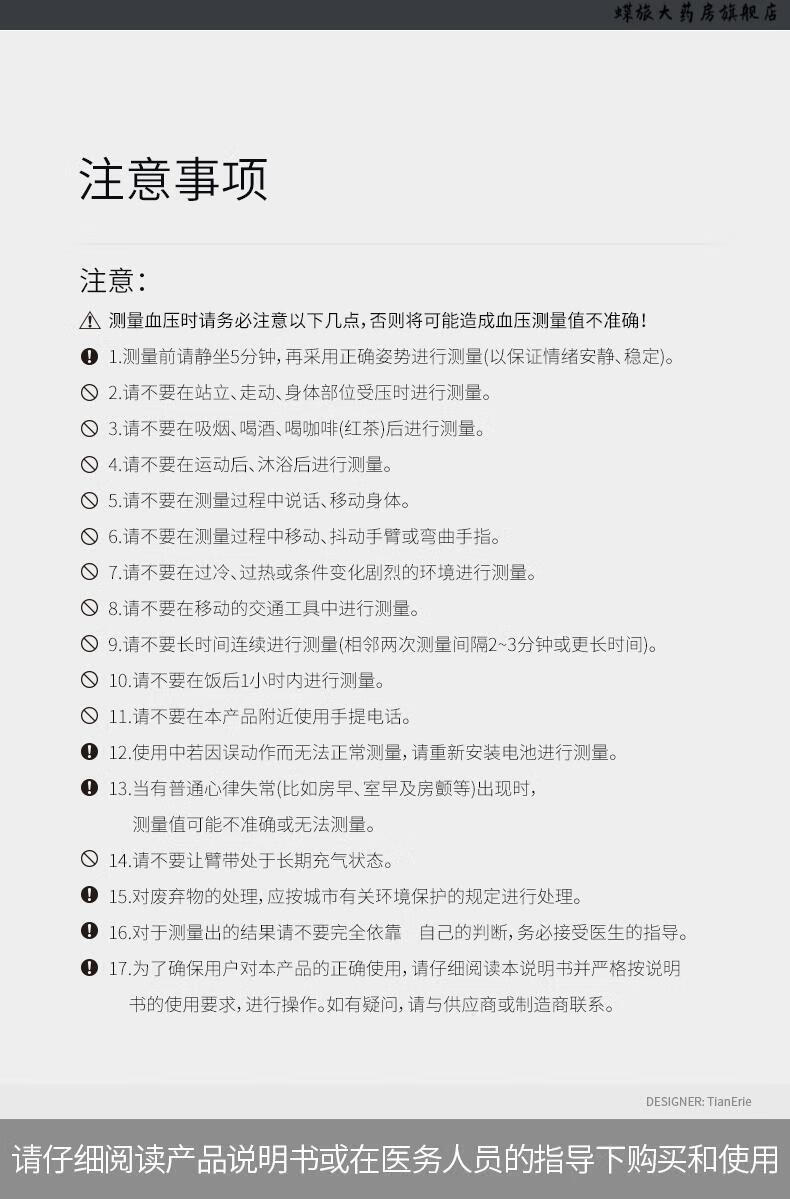 蝶旅大药房旗舰店

注意事项

注意:

测量血压时请务必注意以下几点,否则将可能造成血压测量值不准确!

1.测量前请静坐5分钟,再采用正确姿势进行测量(以保证情绪安静、稳定)。

2.请不要在站立、走动、身体部位受压时进行测量。

3.请不要在吸烟、喝酒、喝咖啡(红茶)后进行测量。

4.请不要在运动后、沐浴后进行测量。

5.请不要在测量过程中说话、移动身体。

6.请不要在测量过程中移动、抖动手臂或弯曲手指。

7.请不要在过冷、过热或条件变化剧烈的环境进行测量。

8.请不要在移动的交通工具中进行测量。

9.请不要长时间连续进行测量(相邻两次测量间隔2~3分钟或更长时间)。

10.请不要在饭后1小时内进行测量。

11.请不要在本产品附近使用手提电话。

12.使用中若因误动作而无法正常测量,请重新安装电池进行测量。

13.当有普通心律失常(比如房早、室早及房颤等)出现时,测量值可能不准确或无法测量。

14.请不要让臂带处于长期充气状态。

15.对废弃物的处理,应按城市有关环境保护的规定进行处理。

16.对于测量出的结果请不要完全依靠 自己的判断,务必接受医生的指导。

17.为了确保用户对本产品的正确使用,请仔细阅读本说明书并严格按说明书的使用要求,进行操作。如有疑问,请与供应商或制造商联系。

DESIGNER: TianErie

请仔细阅读产品说明书或在医务人员的指导下购买和使用